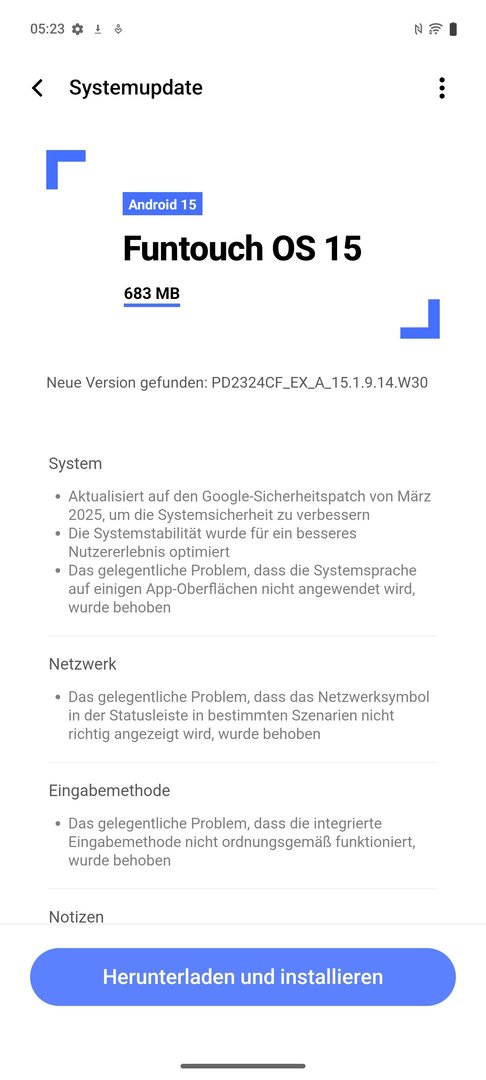 05:23

Systemupdate

Android 15

Funtouch OS 15

683 MB

Neue Version gefunden: PD2324CF_EX_A_15.1.9.14.W30

System

• Aktualisiert auf den Google-Sicherheitspatch von März 2025, um die Systemsicherheit zu verbessern
• Die Systemstabilität wurde für ein besseres Nutzererlebnis optimiert
• Das gelegentliche Problem, dass die Systemsprache auf einigen App-Oberflächen nicht angewendet wird, wurde behoben

Netzwerk

• Das gelegentliche Problem, dass das Netzwerksymbol in der Statusleiste in bestimmten Szenarien nicht richtig angezeigt wird, wurde behoben

Eingabemethode

• Das gelegentliche Problem, dass die integrierte Eingabemethode nicht ordnungsgemäß funktioniert, wurde behoben

Notizen

Herunterladen und installieren